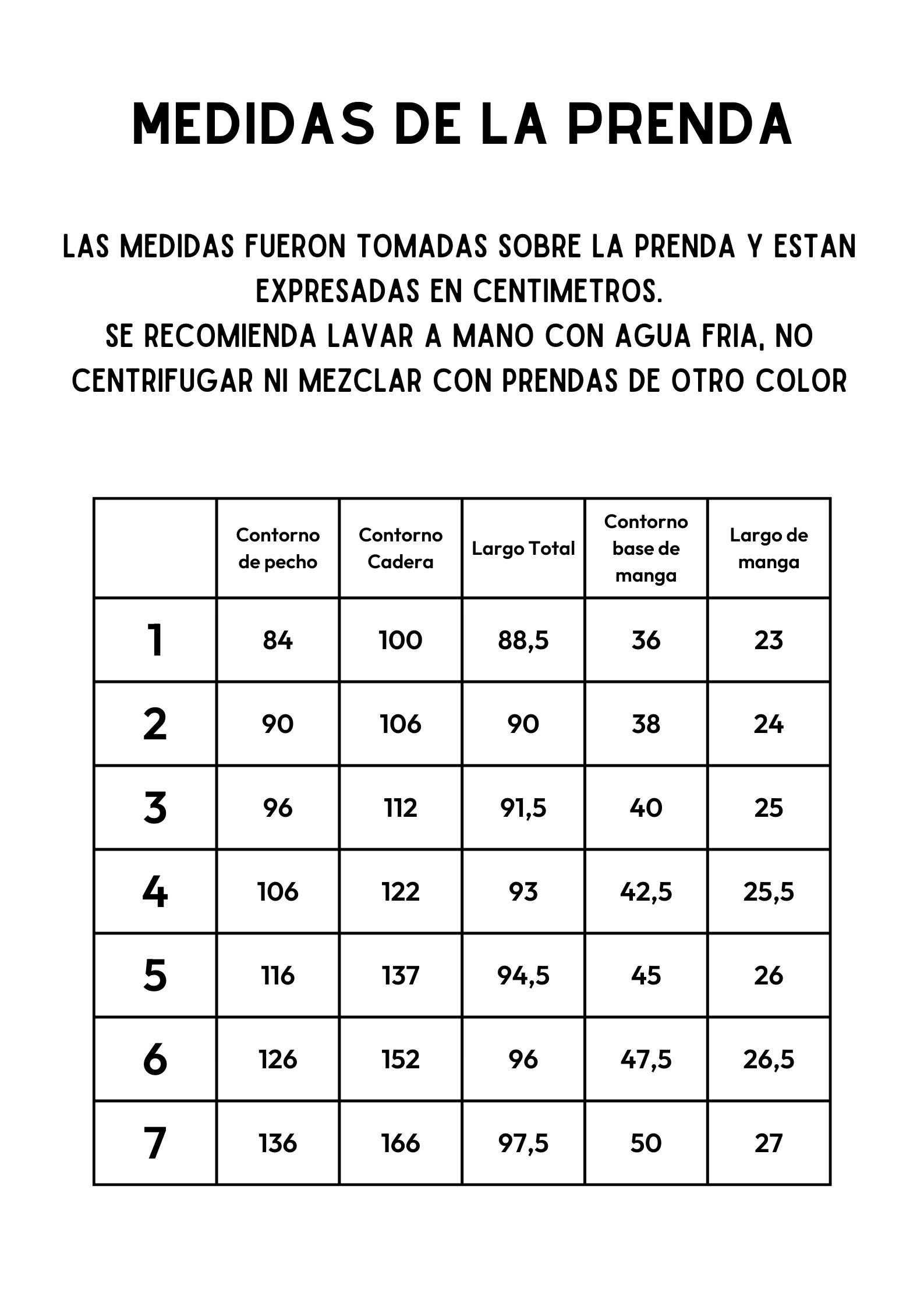 MEDIDAS DE LA PRENDA

LAS MEDIDAS FUERON TOMADAS SOBRE LA PRENDA Y ESTAN EXPRESADAS EN CENTIMETROS.
SE RECOMIENDA LAVAR A MANO CON AGUA FRIA, NO CENTRIFUGAR NI MEZCLAR CON PRENDAS DE OTRO COLOR

| | Contorno de pecho | Contorno Cadera | Largo Total | Contorno base de manga | Largo de manga |
|---|---|---|---|---|---|
| 1 | 84 | 100 | 88,5 | 36 | 23 |
| 2 | 90 | 106 | 90 | 38 | 24 |
| 3 | 96 | 112 | 91,5 | 40 | 25 |
| 4 | 106 | 122 | 93 | 42,5 | 25,5 |
| 5 | 116 | 137 | 94,5 | 45 | 26 |
| 6 | 126 | 152 | 96 | 47,5 | 26,5 |
| 7 | 136 | 166 | 97,5 | 50 | 27 |